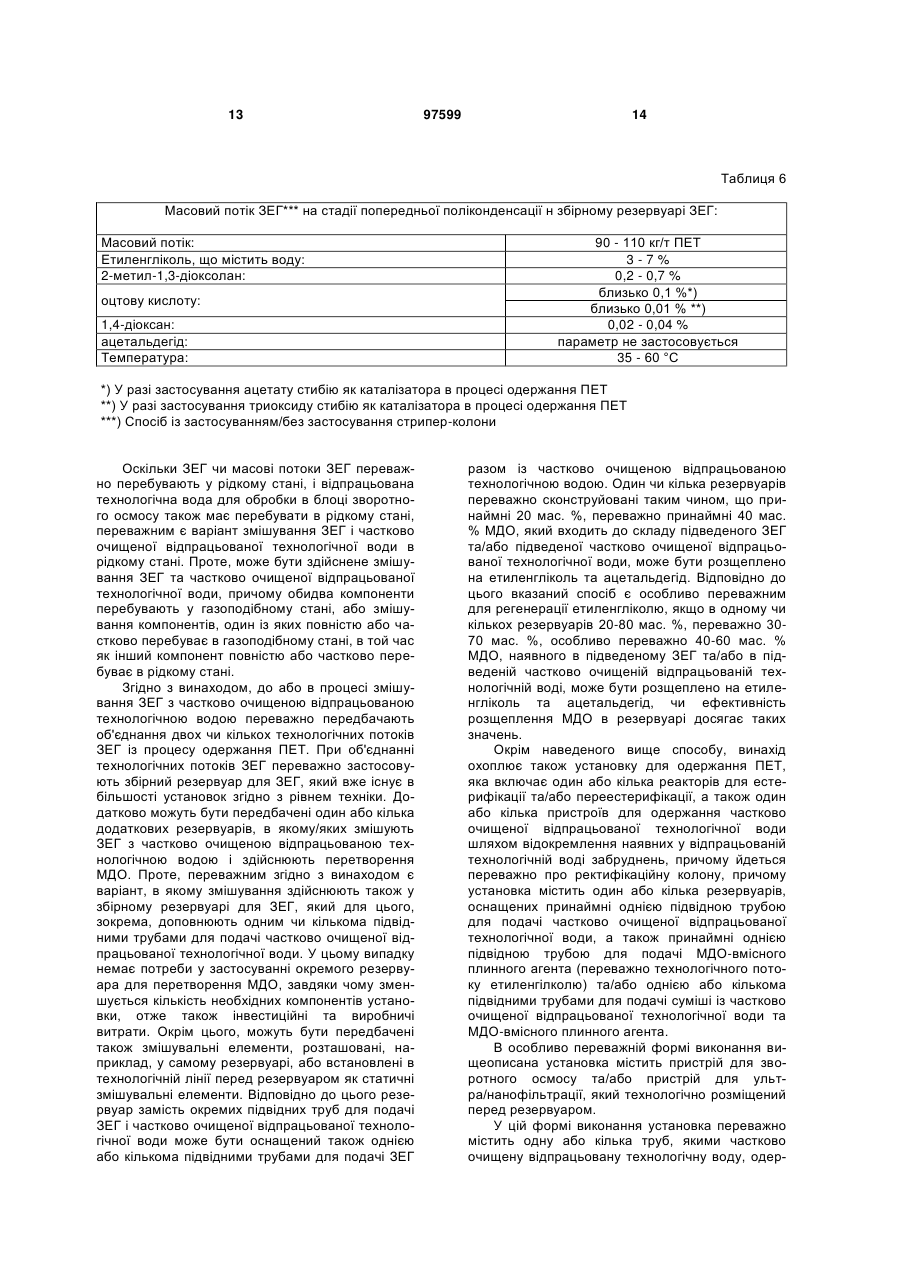 13 97599 14

Таблиця 6

| Масовий потік ЗЕГ*** на стадії попередньої поліконденсації н збірному резервуарі ЗЕГ: | |
|---|---|
| Масовий потік: | 90 - 110 кг/т ПЕТ |
| Етиленгліколь, що містить воду: | 3 - 7 % |
| 2-метил-1,3-діоксолан: | 0,2 - 0,7 % |
| оцтову кислоту: | близько 0,1 %*) |
| | близько 0,01 % **) |
| 1,4-діоксан: | 0,02 - 0,04 % |
| ацетальдегід: | параметр не застосовується |
| Температура: | 35 - 60 °C |

*) У разі застосування ацетату стибію як каталізатора в процесі одержання ПЕТ
**) У разі застосування триоксиду стибію як каталізатора в процесі одержання ПЕТ
***) Спосіб із застосуванням/без застосування стрипер-колони

Оскільки ЗЕГ чи масові потоки ЗЕГ переважно перебувають у рідкому стані, і відпрацьована технологічна вода для обробки в блоці зворотного осмосу також має перебувати в рідкому стані, переважним є варіант змішування ЗЕГ і частково очищеної відпрацьованої технологічної води в рідкому стані. Проте, може бути здійснене змішування ЗЕГ та частково очищеної відпрацьованої технологічної води, причому обидва компоненти перебувають у газоподібному стані, або змішування компонентів, один із яких повністю або частково перебуває в газоподібному стані, в той час як інший компонент повністю або частково перебуває в рідкому стані.

Згідно з винаходом, до або в процесі змішування ЗЕГ з частково очищеною відпрацьованою технологічною водою переважно передбачають об'єднання двох чи кількох технологічних потоків ЗЕГ із процесу одержання ПЕТ. При об'єднанні технологічних потоків ЗЕГ переважно застосовують збірний резервуар для ЗЕГ, який вже існує в більшості установок згідно з рівнем техніки. Додатково можуть бути передбачені один або кілька додаткових резервуарів, в якому/яких змішують ЗЕГ з частково очищеною відпрацьованою технологічною водою і здійснюють перетворення МДО. Проте, переважним згідно з винаходом є варіант, в якому змішування здійснюють також у збірному резервуарі для ЗЕГ, який для цього, зокрема, доповнюють одним чи кількома підвідними трубами для подачі частково очищеної відпрацьованої технологічної води. У цьому випадку немає потреби у застосуванні окремого резервуара для перетворення МДО, завдяки чому зменшується кількість необхідних компонентів установки, отже також інвестиційні та виробничі витрати. Окрім цього, можуть бути передбачені також змішувальні елементи, розташовані, наприклад, у самому резервуарі, або встановлені в технологічній лінії перед резервуаром як статичні змішувальні елементи. Відповідно до цього резервуар замість окремих підвідних труб для подачі ЗЕГ і частково очищеної відпрацьованої технологічної води може бути оснащений також однією або кількома підвідними трубами для подачі ЗЕГ разом із частково очищеною відпрацьованою технологічною водою. Один чи кілька резервуарів переважно сконструйовані таким чином, що принаймні 20 мас. %, переважно принаймні 40 мас. % МДО, який входить до складу підведеного ЗЕГ та/або підведеної частково очищеної відпрацьованої технологічної води, може бути розщеплено на етиленгліколь та ацетальдегід. Відповідно до цього вказаний спосіб є особливо переважним для регенерації етиленгліколю, якщо в одному чи кількох резервуарів 20-80 мас. %, переважно 30-70 мас. %, особливо переважно 40-60 мас. % МДО, наявного в підведеному ЗЕГ та/або в підведеній частково очищеній відпрацьованій технологічній воді, може бути розщеплено на етиленгліколь та ацетальдегід, чи ефективність розщеплення МДО в резервуарі досягає таких значень.

Окрім наведеного вище способу, винахід охоплює також установку для одержання ПЕТ, яка включає один або кілька реакторів для естерифікації та/або переестерифікації, а також один або кілька пристроїв для одержання частково очищеної відпрацьованої технологічної води шляхом відокремлення наявних у відпрацьованій технологічній воді забруднень, причому йдеться переважно про ректифікаційну колону, причому установка містить один або кілька резервуарів, оснащених принаймні однією підвідною трубою для подачі частково очищеної відпрацьованої технологічної води, а також принаймні однією підвідною трубою для подачі МДО-вмісного плинного агента (переважно технологічного потоку етиленгліколю) та/або однією або кількома підвідними трубами для подачі суміші із частково очищеної відпрацьованої технологічної води та МДО-вмісного плинного агента.

В особливо переважній формі виконання вищеописана установка містить пристрій для зворотного осмосу та/або пристрій для ультра/нанофільтрації, який технологічно розміщений перед резервуаром.

У цій формі виконання установка переважно містить одну або кілька труб, якими частково очищену відпрацьовану технологічну воду, одер-